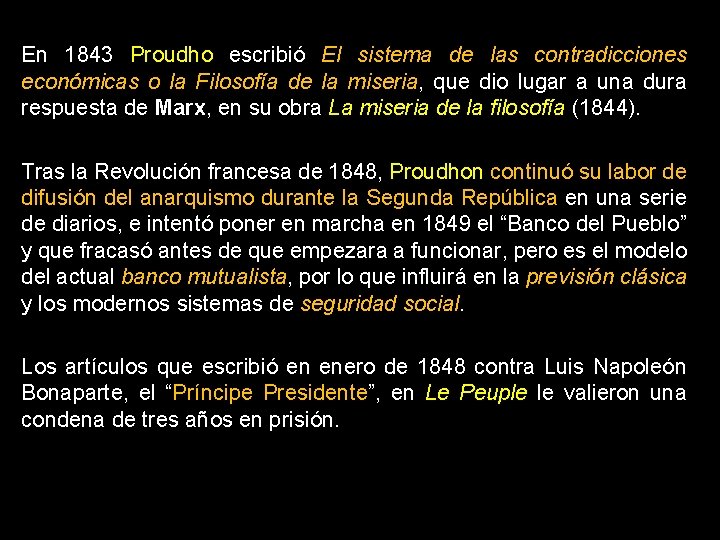 En 1843 Proudho escribió El sistema de las contradicciones económicas o la Filosofía de la miseria, que dio lugar a una dura respuesta de Marx, en su obra La miseria de la filosofía (1844).

Tras la Revolución francesa de 1848, Proudhon continuó su labor de difusión del anarquismo durante la Segunda República en una serie de diarios, e intentó poner en marcha en 1849 el “Banco del Pueblo” y que fracasó antes de que empezara a funcionar, pero es el modelo del actual banco mutualista, por lo que influirá en la previsión clásica y los modernos sistemas de seguridad social.

Los artículos que escribió en enero de 1848 contra Luis Napoleón Bonaparte, el “Príncipe Presidente”, en Le Peuple le valieron una condena de tres años en prisión.